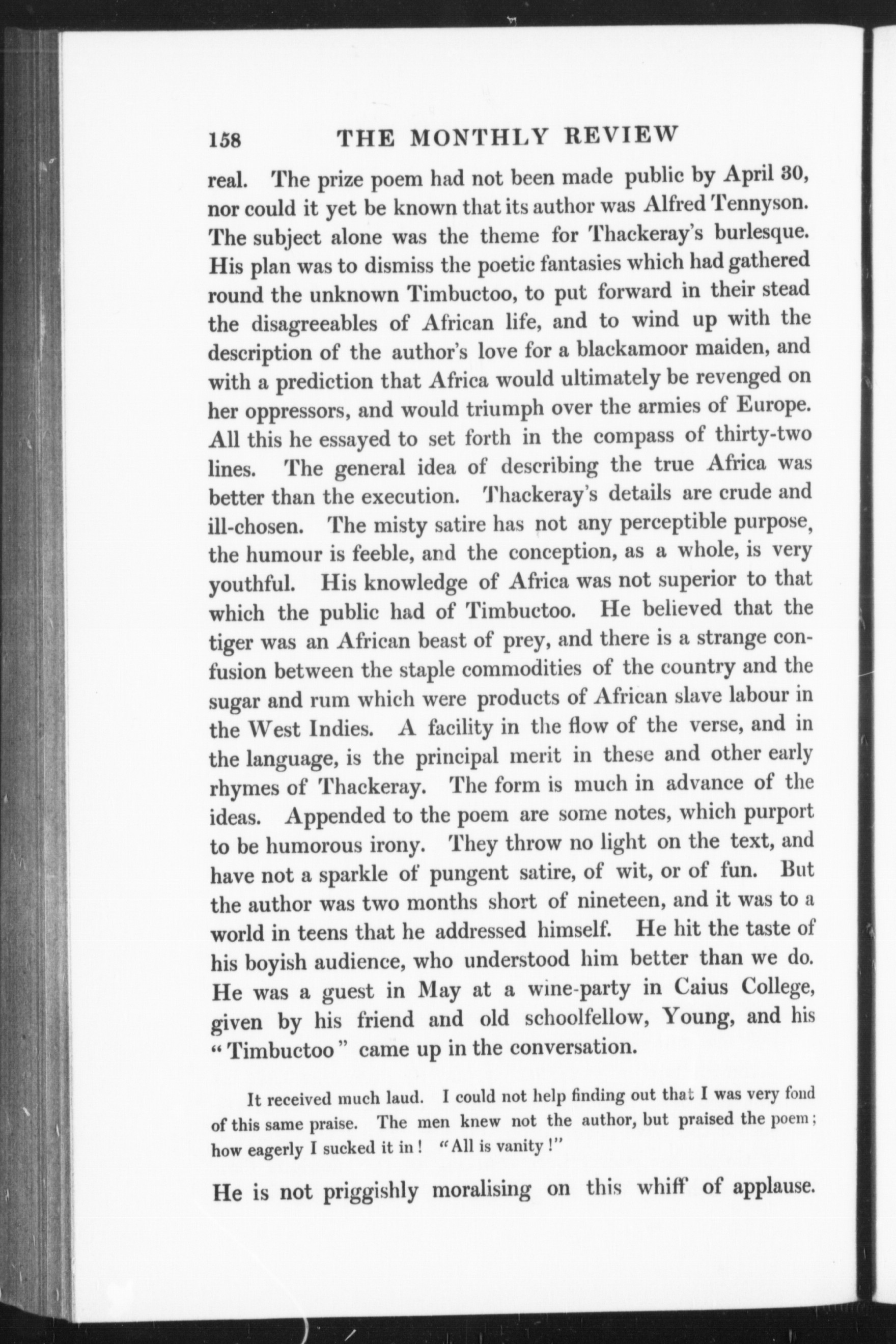 158 THE MONTHLY REVIEW

real. The prize poem had not been made public by April 30, nor could it yet be known that its author was Alfred Tennyson. The subject alone was the theme for Thackeray's burlesque. His plan was to dismiss the poetic fantasies which had gathered round the unknown Timbuctoo, to put forward in their stead the disagreeables of African life, and to wind up with the description of the author's love for a blackamoor maiden, and with a prediction that Africa would ultimately be revenged on her oppressors, and would triumph over the armies of Europe. All this he essayed to set forth in the compass of thirty-two lines. The general idea of describing the true Africa was better than the execution. Thackeray's details are crude and ill-chosen. The misty satire has not any perceptible purpose, the humour is feeble, and the conception, as a whole, is very youthful. His knowledge of Africa was not superior to that which the public had of Timbuctoo. He believed that the tiger was an African beast of prey, and there is a strange confusion between the staple commodities of the country and the sugar and rum which were products of African slave labour in the West Indies. A facility in the flow of the verse, and in the language, is the principal merit in these and other early rhymes of Thackeray. The form is much in advance of the ideas. Appended to the poem are some notes, which purport to be humorous irony. They throw no light on the text, and have not a sparkle of pungent satire, of wit, or of fun. But the author was two months short of nineteen, and it was to a world in teens that he addressed himself. He hit the taste of his boyish audience, who understood him better than we do. He was a guest in May at a wine-party in Caius College, given by his friend and old schoolfellow, Young, and his "Timbuctoo" came up in the conversation.

It received much laud. I could not help finding out that I was very fond of this same praise. The men knew not the author, but praised the poem; how eagerly I sucked it in! "All is vanity!"

He is not priggishly moralising on this whiff of applause.